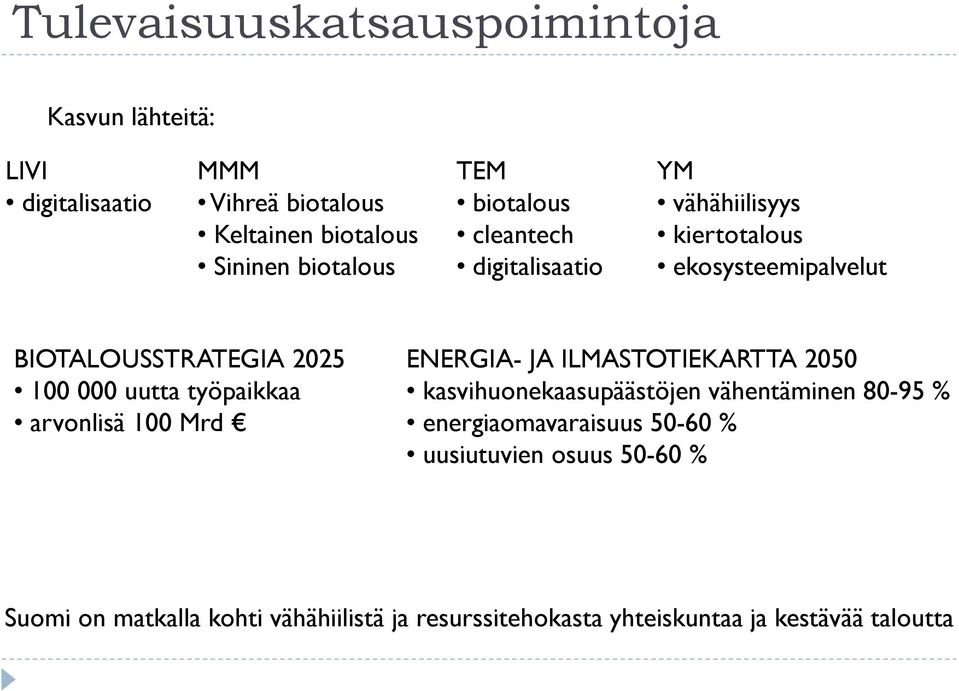 Tulevaisuuskatsauspoimintoja

Kasvun lähteitä:

LIVI
• digitalisaatio

MMM
• Vihreä biotalous
• Keltainen biotalous
• Sininen biotalous

TEM
• biotalous
• cleantech
• digitalisaatio

YM
• vähähiilisyys
• kiertotalous
• ekosysteemipalvelut

BIOTALOUSSTRATEGIA 2025
• 100 000 uutta työpaikkaa
• arvonlisä 100 Mrd €

ENERGIA- JA ILMASTOTIEKARTTA 2050
• kasvihuonekaasupäästöjen vähentäminen 80-95 %
• energiaomavaraisuus 50-60 %
• uusiutuvien osuus 50-60 %

Suomi on matkalla kohti vähähiilistä ja resurssitehokasta yhteiskuntaa ja kestävää taloutta